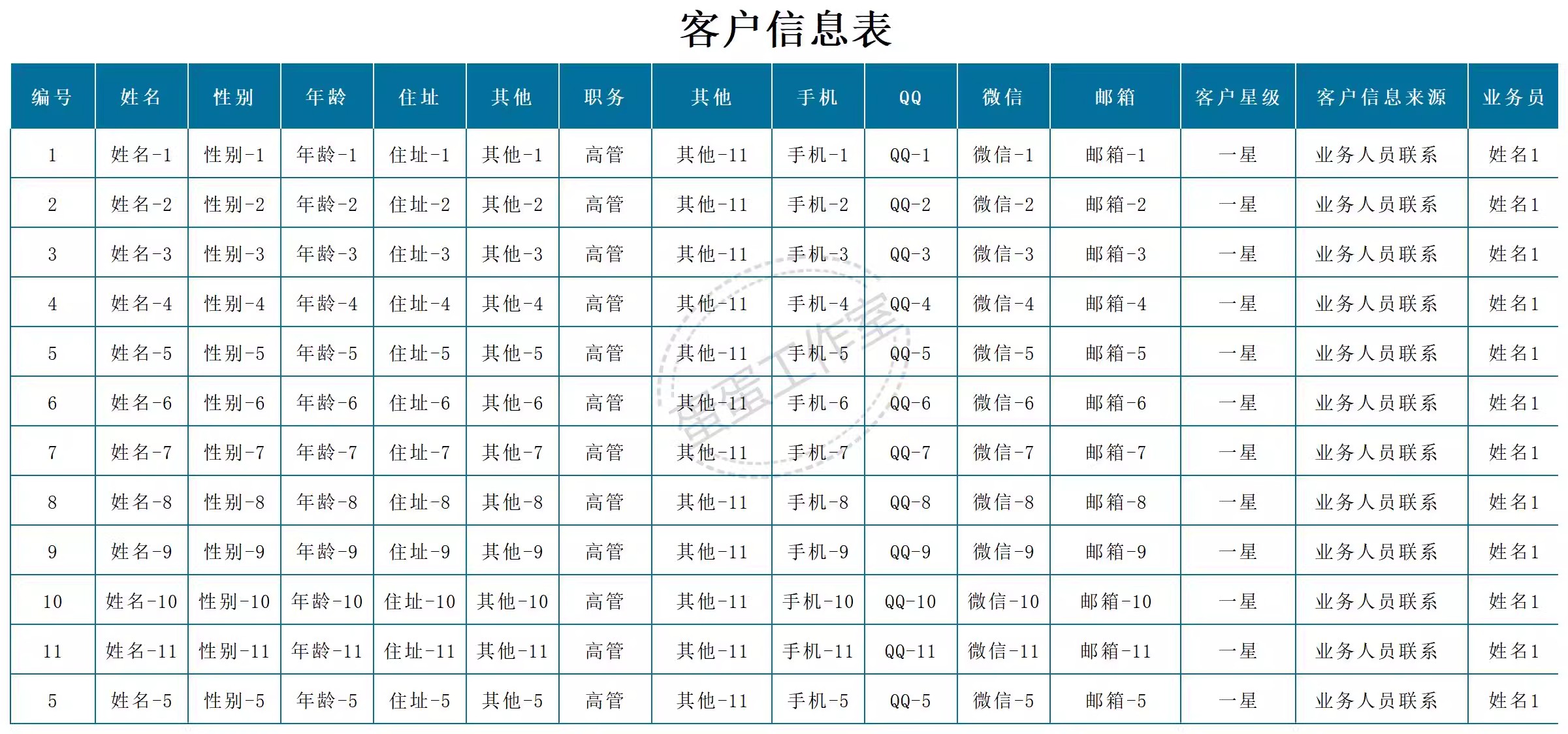 客户信息表

| 编号 | 姓名 | 性别 | 年龄 | 住址 | 其他 | 职务 | 其他 | 手机 | QQ | 微信 | 邮箱 | 客户星级 | 客户信息来源 | 业务员 |
|---|---|---|---|---|---|---|---|---|---|---|---|---|---|---|
| 1 | 姓名-1 | 性别-1 | 年龄-1 | 住址-1 | 其他-1 | 高管 | 其他-11 | 手机-1 | QQ-1 | 微信-1 | 邮箱-1 | 一星 | 业务人员联系 | 姓名1 |
| 2 | 姓名-2 | 性别-2 | 年龄-2 | 住址-2 | 其他-2 | 高管 | 其他-11 | 手机-2 | QQ-2 | 微信-2 | 邮箱-2 | 一星 | 业务人员联系 | 姓名1 |
| 3 | 姓名-3 | 性别-3 | 年龄-3 | 住址-3 | 其他-3 | 高管 | 其他-11 | 手机-3 | QQ-3 | 微信-3 | 邮箱-3 | 一星 | 业务人员联系 | 姓名1 |
| 4 | 姓名-4 | 性别-4 | 年龄-4 | 住址-4 | 其他-4 | 高管 | 其他-11 | 手机-4 | QQ-4 | 微信-4 | 邮箱-4 | 一星 | 业务人员联系 | 姓名1 |
| 5 | 姓名-5 | 性别-5 | 年龄-5 | 住址-5 | 其他-5 | 高管 | 其他-11 | 手机-5 | QQ-5 | 微信-5 | 邮箱-5 | 一星 | 业务人员联系 | 姓名1 |
| 6 | 姓名-6 | 性别-6 | 年龄-6 | 住址-6 | 其他-6 | 高管 | 其他-11 | 手机-6 | QQ-6 | 微信-6 | 邮箱-6 | 一星 | 业务人员联系 | 姓名1 |
| 7 | 姓名-7 | 性别-7 | 年龄-7 | 住址-7 | 其他-7 | 高管 | 其他-11 | 手机-7 | QQ-7 | 微信-7 | 邮箱-7 | 一星 | 业务人员联系 | 姓名1 |
| 8 | 姓名-8 | 性别-8 | 年龄-8 | 住址-8 | 其他-8 | 高管 | 其他-11 | 手机-8 | QQ-8 | 微信-8 | 邮箱-8 | 一星 | 业务人员联系 | 姓名1 |
| 9 | 姓名-9 | 性别-9 | 年龄-9 | 住址-9 | 其他-9 | 高管 | 其他-11 | 手机-9 | QQ-9 | 微信-9 | 邮箱-9 | 一星 | 业务人员联系 | 姓名1 |
| 10 | 姓名-10 | 性别-10 | 年龄-10 | 住址-10 | 其他-10 | 高管 | 其他-11 | 手机-10 | QQ-10 | 微信-10 | 邮箱-10 | 一星 | 业务人员联系 | 姓名1 |
| 11 | 姓名-11 | 性别-11 | 年龄-11 | 住址-11 | 其他-11 | 高管 | 其他-11 | 手机-11 | QQ-11 | 微信-11 | 邮箱-11 | 一星 | 业务人员联系 | 姓名1 |
| 5 | 姓名-5 | 性别-5 | 年龄-5 | 住址-5 | 其他-5 | 高管 | 其他-11 | 手机-5 | QQ-5 | 微信-5 | 邮箱-5 | 一星 | 业务人员联系 | 姓名1 |

蛋蛋工作室